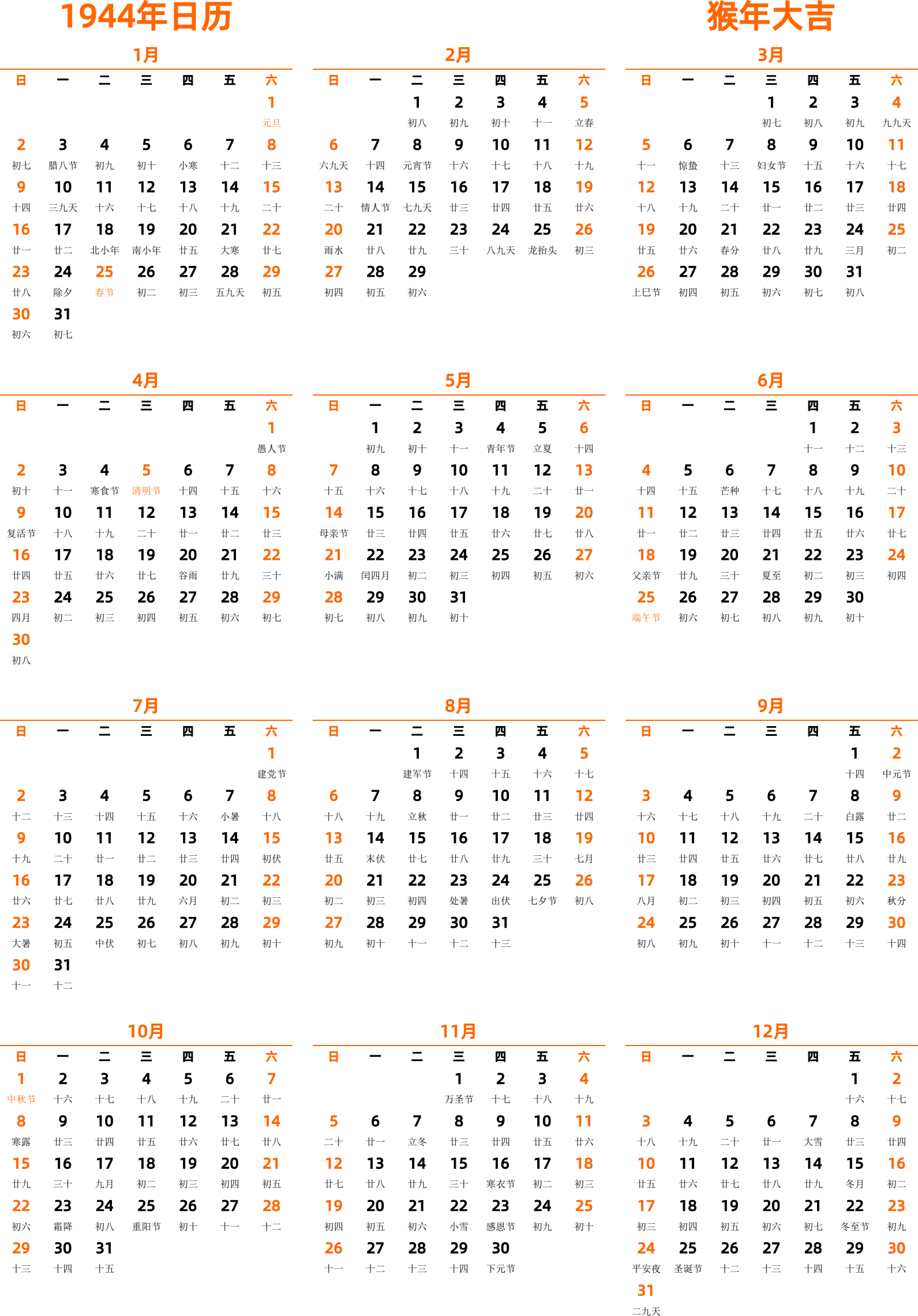 1944年日历

猴年大吉

1月

| 日 | 一 | 二 | 三 | 四 | 五 | 六 |
|---|---|---|---|---|---|---|
| | | | | | | 1 元旦 |
| 2 初七 | 3 腊八节 | 4 初九 | 5 初十 | 6 小寒 | 7 十二 | 8 十三 |
| 9 十四 | 10 三九天 | 11 十六 | 12 十七 | 13 十八 | 14 十九 | 15 二十 |
| 16 廿一 | 17 廿二 | 18 北小年 | 19 南小年 | 20 廿五 | 21 大寒 | 22 廿七 |
| 23 廿八 | 24 除夕 | 25 春节 | 26 初二 | 27 初三 | 28 五九天 | 29 初五 |
| 30 初六 | 31 初七 | | | | | |

2月

| 日 | 一 | 二 | 三 | 四 | 五 | 六 |
|---|---|---|---|---|---|---|
| | | 1 初八 | 2 初九 | 3 初十 | 4 十一 | 5 立春 |
| 6 六九天 | 7 十四 | 8 元宵节 | 9 十六 | 10 十七 | 11 十八 | 12 十九 |
| 13 二十 | 14 情人节 | 15 七九天 | 16 廿三 | 17 廿四 | 18 廿五 | 19 廿六 |
| 20 雨水 | 21 廿八 | 22 廿九 | 23 三十 | 24 八九天 | 25 龙抬头 | 26 初三 |
| 27 初四 | 28 初五 | 29 初六 | | | | |

3月

| 日 | 一 | 二 | 三 | 四 | 五 | 六 |
|---|---|---|---|---|---|---|
| | | | 1 初七 | 2 初八 | 3 初九 | 4 九九天 |
| 5 十一 | 6 惊蛰 | 7 十三 | 8 妇女节 | 9 十五 | 10 十六 | 11 十七 |
| 12 十八 | 13 十九 | 14 二十 | 15 廿一 | 16 廿二 | 17 廿三 | 18 廿四 |
| 19 廿五 | 20 廿六 | 21 春分 | 22 廿八 | 23 廿九 | 24 三月 | 25 初二 |
| 26 上巳节 | 27 初四 | 28 初五 | 29 初六 | 30 初七 | 31 初八 | |

4月

| 日 | 一 | 二 | 三 | 四 | 五 | 六 |
|---|---|---|---|---|---|---|
| | | | | | | 1 愚人节 |
| 2 初十 | 3 十一 | 4 寒食节 | 5 清明节 | 6 十四 | 7 十五 | 8 十六 |
| 9 复活节 | 10 十八 | 11 十九 | 12 二十 | 13 廿一 | 14 廿二 | 15 廿三 |
| 16 廿四 | 17 廿五 | 18 廿六 | 19 廿七 | 20 谷雨 | 21 廿九 | 22 三十 |
| 23 四月 | 24 初二 | 25 初三 | 26 初四 | 27 初五 | 28 初六 | 29 初七 |
| 30 初八 | | | | | | |

5月

| 日 | 一 | 二 | 三 | 四 | 五 | 六 |
|---|---|---|---|---|---|---|
| | 1 初九 | 2 初十 | 3 十一 | 4 青年节 | 5 立夏 | 6 十四 |
| 7 十五 | 8 十六 | 9 十七 | 10 十八 | 11 十九 | 12 二十 | 13 廿一 |
| 14 母亲节 | 15 廿三 | 16 廿四 | 17 廿五 | 18 廿六 | 19 廿七 | 20 廿八 |
| 21 小满 | 22 闰四月 | 23 初二 | 24 初三 | 25 初四 | 26 初五 | 27 初六 |
| 28 初七 | 29 初八 | 30 初九 | 31 初十 | | | |

6月

| 日 | 一 | 二 | 三 | 四 | 五 | 六 |
|---|---|---|---|---|---|---|
| | | | | 1 十一 | 2 十二 | 3 十三 |
| 4 十四 | 5 十五 | 6 芒种 | 7 十七 | 8 十八 | 9 十九 | 10 二十 |
| 11 廿一 | 12 廿二 | 13 廿三 | 14 廿四 | 15 廿五 | 16 廿六 | 17 廿七 |
| 18 父亲节 | 19 廿九 | 20 三十 | 21 夏至 | 22 初二 | 23 初三 | 24 初四 |
| 25 端午节 | 26 初六 | 27 初七 | 28 初八 | 29 初九 | 30 初十 | |

7月

| 日 | 一 | 二 | 三 | 四 | 五 | 六 |
|---|---|---|---|---|---|---|
| | | | | | | 1 建党节 |
| 2 十二 | 3 十三 | 4 十四 | 5 十五 | 6 十六 | 7 小暑 | 8 十八 |
| 9 十九 | 10 二十 | 11 廿一 | 12 廿二 | 13 廿三 | 14 廿四 | 15 初伏 |
| 16 廿六 | 17 廿七 | 18 廿八 | 19 廿九 | 20 六月 | 21 初二 | 22 初三 |
| 23 大暑 | 24 初五 | 25 中伏 | 26 初七 | 27 初八 | 28 初九 | 29 初十 |
| 30 十一 | 31 十二 | | | | | |

8月

| 日 | 一 | 二 | 三 | 四 | 五 | 六 |
|---|---|---|---|---|---|---|
| | | 1 建军节 | 2 十四 | 3 十五 | 4 十六 | 5 十七 |
| 6 十八 | 7 十九 | 8 立秋 | 9 廿一 | 10 廿二 | 11 廿三 | 12 廿四 |
| 13 廿五 | 14 末伏 | 15 廿七 | 16 廿八 | 17 廿九 | 18 三十 | 19 七月 |
| 20 初二 | 21 初三 | 22 初四 | 23 处暑 | 24 出伏 | 25 七夕节 | 26 初八 |
| 27 初九 | 28 初十 | 29 十一 | 30 十二 | 31 十三 | | |

9月

| 日 | 一 | 二 | 三 | 四 | 五 | 六 |
|---|---|---|---|---|---|---|
| | | | | | 1 十四 | 2 中元节 |
| 3 十六 | 4 十七 | 5 十八 | 6 十九 | 7 二十 | 8 白露 | 9 廿二 |
| 10 廿三 | 11 廿四 | 12 廿五 | 13 廿六 | 14 廿七 | 15 廿八 | 16 廿九 |
| 17 八月 | 18 初二 | 19 初三 | 20 初四 | 21 初五 | 22 初六 | 23 秋分 |
| 24 初八 | 25 初九 | 26 初十 | 27 十一 | 28 十二 | 29 十三 | 30 十四 |

10月

| 日 | 一 | 二 | 三 | 四 | 五 | 六 |
|---|---|---|---|---|---|---|
| 1 中秋节 | 2 十六 | 3 十七 | 4 十八 | 5 十九 | 6 二十 | 7 廿一 |
| 8 寒露 | 9 廿三 | 10 廿四 | 11 廿五 | 12 廿六 | 13 廿七 | 14 廿八 |
| 15 廿九 | 16 三十 | 17 九月 | 18 初二 | 19 初三 | 20 初四 | 21 初五 |
| 22 初六 | 23 霜降 | 24 初八 | 25 重阳节 | 26 初十 | 27 十一 | 28 十二 |
| 29 十三 | 30 十四 | 31 十五 | | | | |

11月

| 日 | 一 | 二 | 三 | 四 | 五 | 六 |
|---|---|---|---|---|---|---|
| | | | 1 万圣节 | 2 十七 | 3 十八 | 4 十九 |
| 5 二十 | 6 廿一 | 7 立冬 | 8 廿三 | 9 廿四 | 10 廿五 | 11 廿六 |
| 12 廿七 | 13 廿八 | 14 廿九 | 15 三十 | 16 寒衣节 | 17 初二 | 18 初三 |
| 19 初四 | 20 初五 | 21 初六 | 22 小雪 | 23 感恩节 | 24 初九 | 25 初十 |
| 26 十一 | 27 十二 | 28 十三 | 29 十四 | 30 下元节 | | |

12月

| 日 | 一 | 二 | 三 | 四 | 五 | 六 |
|---|---|---|---|---|---|---|
| | | | | | 1 十六 | 2 十七 |
| 3 十八 | 4 十九 | 5 二十 | 6 廿一 | 7 大雪 | 8 廿三 | 9 廿四 |
| 10 廿五 | 11 廿六 | 12 廿七 | 13 廿八 | 14 廿九 | 15 冬月 | 16 初二 |
| 17 初三 | 18 初四 | 19 初五 | 20 初六 | 21 初七 | 22 冬至节 | 23 初九 |
| 24 平安夜 | 25 圣诞节 | 26 十二 | 27 十三 | 28 十四 | 29 十五 | 30 十六 |
| 31 二九天 | | | | | | |